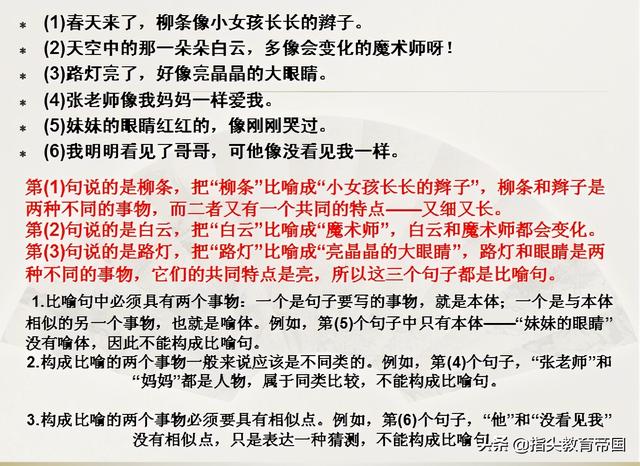 * (1)春天来了，柳条像小女孩长长的辫子。
* (2)天空中的那一朵朵白云，多像会变化的魔术师呀！
* (3)路灯亮了，好像亮晶晶的大眼睛。
* (4)张老师像我妈妈一样爱我。
* (5)妹妹的眼睛红红的，像刚刚哭过。
* (6)我明明看见了哥哥，可他像没看见我一样。

第(1)句说的是柳条，把“柳条”比喻成“小女孩长长的辫子”，柳条和辫子是两种不同的事物，而二者又有一个共同的特点——又细又长。
第(2)句说的是白云，把“白云”比喻成“魔术师”，白云和魔术师都会变化。
第(3)句说的是路灯，把“路灯”比喻成“亮晶晶的大眼睛”，路灯和眼睛是两种不同的事物，它们的共同特点是亮，所以这三个句子都是比喻句。

1.比喻句中必须具有两个事物：一个是句子要写的事物，就是本体；一个是与本体相似的另一个事物，也就是喻体。例如，第(5)个句子中只有本体——“妹妹的眼睛”没有喻体，因此不能构成比喻句。
2.构成比喻的两个事物一般来说应该是不同类的。例如，第(4)个句子，“张老师”和“妈妈”都是人物，属于同类比较，不能构成比喻句。

3.构成比喻的两个事物必须要具有相似点。例如，第(6)个句子，“他”和“没看见我”没有相似点，只是表达一种猜测，不能构成比喻句。

头条 @指尖教育帝国